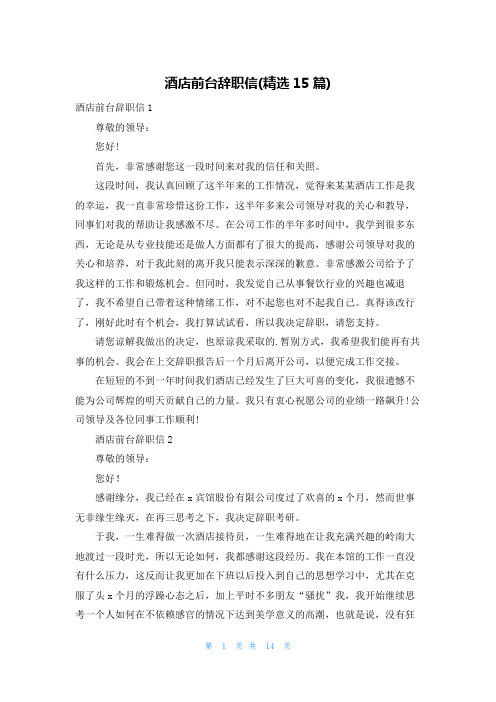 酒店前台辞职信(精选 15 篇)

酒店前台辞职信 1

尊敬的领导：

您好！

首先，非常感谢您这一段时间来对我的信任和关照。

这段时间，我认真回顾了这半年来的工作情况，觉得来某某酒店工作是我的幸运，我一直非常珍惜这份工作，这半年多来公司领导对我的关心和教导，同事们对我的帮助让我感激不尽。在公司工作的半年多时间中，我学到很多东西，无论是从专业技能还是做人方面都有了很大的提高，感谢公司领导对我的关心和培养，对于我此刻的离开我只能表示深深的歉意。非常感激公司给予了我这样的工作和锻炼机会。但同时，我发觉自己从事餐饮行业的兴趣也减退了，我不希望自己带着这种情绪工作，对不起您也对不起我自己。真得该改行了，刚好此时有个机会，我打算试试看，所以我决定辞职，请您支持。

请您谅解我做出的决定，也原谅我采取的.暂别方式，我希望我们能再有共事的机会。我会在上交辞职报告后一个月后离开公司，以便完成工作交接。

在短短的不到一年时间我们酒店已经发生了巨大可喜的变化，我很遗憾不能为公司辉煌的明天贡献自己的力量。我只有衷心祝愿公司的业绩一路飙升！公司领导及各位同事工作顺利！

酒店前台辞职信 2

尊敬的领导：

您好！

感谢缘分，我已经在 x 宾馆股份有限公司度过了欢喜的 x 个月，然而世事无非缘生缘灭，在再三思考之下，我决定辞职考研。

于我，一生难得做一次酒店接待员，一生难得地在让我充满兴趣的岭南大地渡过一段时光，所以无论如何，我都感谢这段经历。我在本馆的工作一直没有什么压力，这反而让我更加在下班以后投入到自己的思想学习中，尤其在克服了头 x 个月的浮躁心态之后，加上平时不多朋友"骚扰"我，我开始继续思考一个人如何在不依赖感官的情况下达到美学意义的高潮，也就是说，没有狂

第 1 页 共 14 页